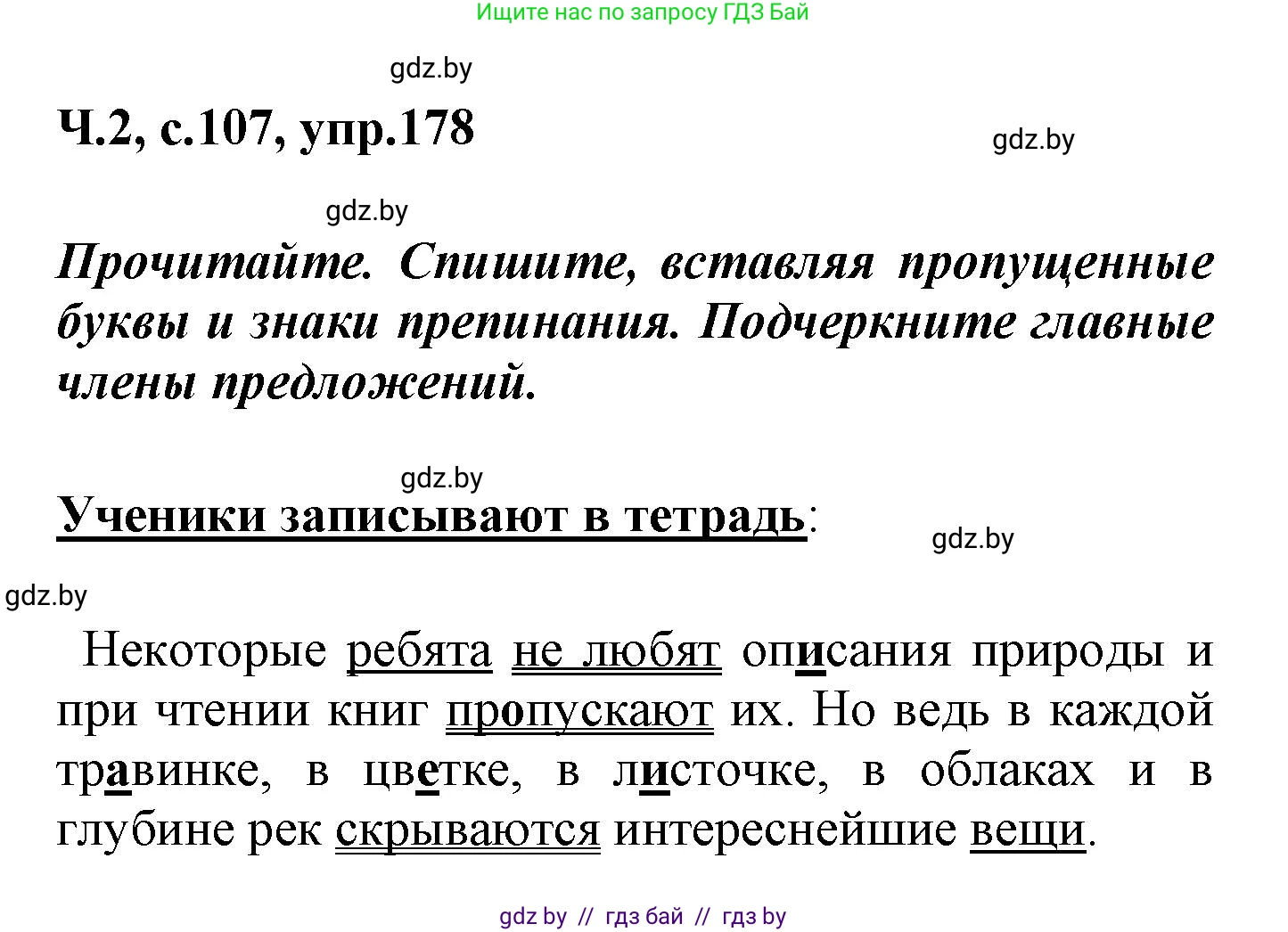 Ищите нас по запросу ГДЗ Бай

gdz.by

Ч.2, с.107, упр.178

gdz.by

gdz.by

Прочитайте. Спишите, вставляя пропущенные буквы и знаки препинания. Подчеркните главные члены предложений.

gdz.by

Ученики записывают в тетрадь:

gdz.by

gdz.by

Некоторые ребята не любят описания природы и при чтении книг пропускают их. Но ведь в каждой травинке, в цветке, в листочке, в облаках и в глубине рек скрываются интереснейшие вещи.

gdz by // гдз бай // гдз by